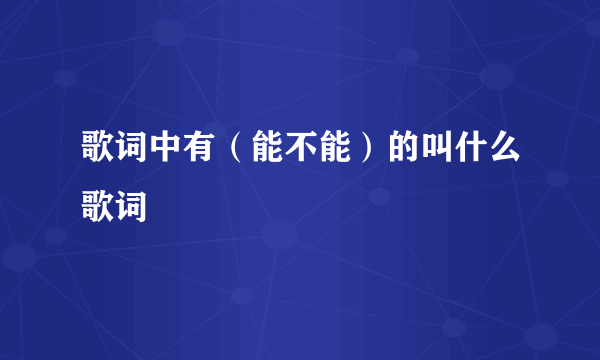 歌词中有（能不能）的叫什么歌词